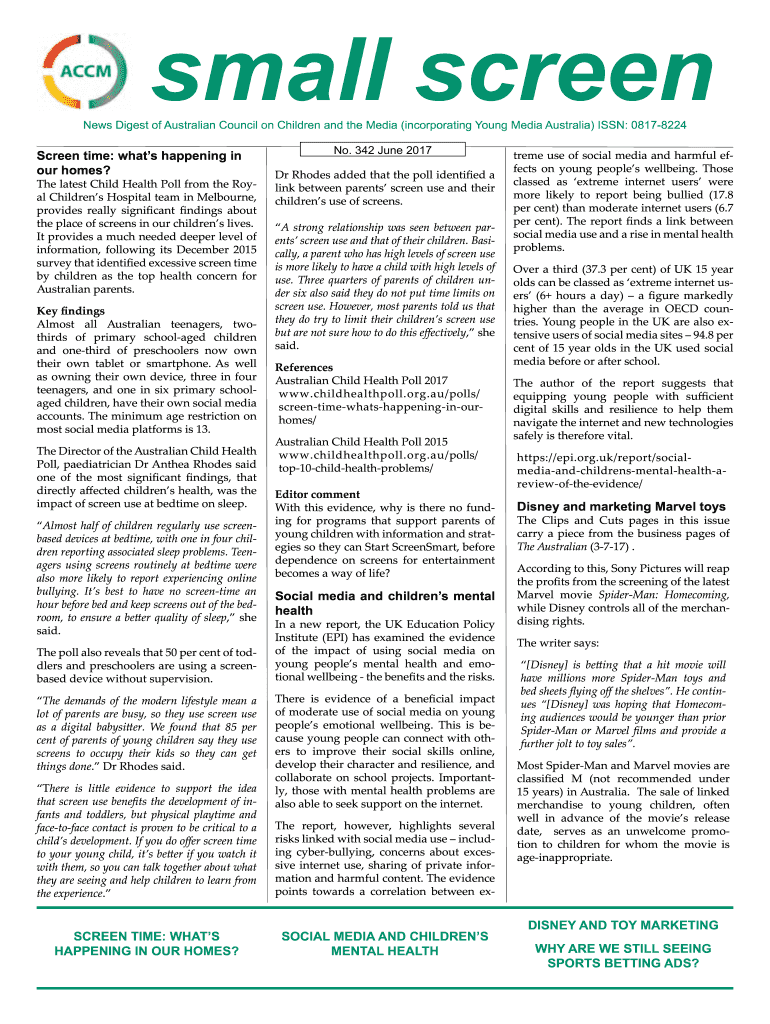 ACCM

small screen

News Digest of Australian Council on Children and the Media (incorporating Young Media Australia) ISSN: 0817-8224

No. 342 June 2017

Screen time: what's happening in our homes?

The latest Child Health Poll from the Royal Children's Hospital team in Melbourne, provides really significant findings about the place of screens in our children's lives. It provides a much needed deeper level of information, following its December 2015 survey that identified excessive screen time by children as the top health concern for Australian parents.

Key findings
Almost all Australian teenagers, two-thirds of primary school-aged children and one-third of preschoolers now own their own tablet or smartphone. As well as owning their own device, three in four teenagers, and one in six primary school-aged children, have their own social media accounts. The minimum age restriction on most social media platforms is 13.

The Director of the Australian Child Health Poll, paediatrician Dr Anthea Rhodes said one of the most significant findings, that directly affected children's health, was the impact of screen use at bedtime on sleep.

"Almost half of children regularly use screen-based devices at bedtime, with one in four children reporting associated sleep problems. Teenagers using screens routinely at bedtime were also more likely to report experiencing online bullying. It's best to have no screen-time an hour before bed and keep screens out of the bedroom, to ensure a better quality of sleep," she said.

The poll also reveals that 50 per cent of toddlers and preschoolers are using a screen-based device without supervision.

"The demands of the modern lifestyle mean a lot of parents are busy, so they use screen use as a digital babysitter. We found that 85 per cent of parents of young children say they use screens to occupy their kids so they can get things done." Dr Rhodes said.

"There is little evidence to support the idea that screen use benefits the development of infants and toddlers, but physical playtime and face-to-face contact is proven to be critical to a child's development. If you do offer screen time to your young child, it's better if you watch it with them, so you can talk together about what they are seeing and help children to learn from the experience."

Dr Rhodes added that the poll identified a link between parents' screen use and their children's use of screens.

"A strong relationship was seen between parents' screen use and that of their children. Basically, a parent who has high levels of screen use is more likely to have a child with high levels of use. Three quarters of parents of children under six also said they do not put time limits on screen use. However, most parents told us that they do try to limit their children's screen use but are not sure how to do this effectively," she said.

References
Australian Child Health Poll 2017
www.childhealthpoll.org.au/polls/screen-time-whats-happening-in-our-homes/

Australian Child Health Poll 2015
www.childhealthpoll.org.au/polls/top-10-child-health-problems/

Editor comment
With this evidence, why is there no funding for programs that support parents of young children with information and strategies so they can Start ScreenSmart, before dependence on screens for entertainment becomes a way of life?

Social media and children's mental health

In a new report, the UK Education Policy Institute (EPI) has examined the evidence of the impact of using social media on young people's mental health and emotional wellbeing - the benefits and the risks.

There is evidence of a beneficial impact of moderate use of social media on young people's emotional wellbeing. This is because young people can connect with others to improve their social skills online, develop their character and resilience, and collaborate on school projects. Importantly, those with mental health problems are also able to seek support on the internet.

The report, however, highlights several risks linked with social media use – including cyber-bullying, concerns about excessive internet use, sharing of private information and harmful content. The evidence points towards a correlation between extreme use of social media and harmful effects on young people's wellbeing. Those classed as 'extreme internet users' were more likely to report being bullied (17.8 per cent) than moderate internet users (6.7 per cent). The report finds a link between social media use and a rise in mental health problems.

Over a third (37.3 per cent) of UK 15 year olds can be classed as 'extreme internet users' (6+ hours a day) – a figure markedly higher than the average in OECD countries. Young people in the UK are also extensive users of social media sites – 94.8 per cent of 15 year olds in the UK used social media before or after school.

The author of the report suggests that equipping young people with sufficient digital skills and resilience to help them navigate the internet and new technologies safely is therefore vital.

https://epi.org.uk/report/social-media-and-childrens-mental-health-a-review-of-the-evidence/

Disney and marketing Marvel toys

The Clips and Cuts pages in this issue carry a piece from the business pages of The Australian (3-7-17) .

According to this, Sony Pictures will reap the profits from the screening of the latest Marvel movie Spider-Man: Homecoming, while Disney controls all of the merchandising rights.

The writer says:

"[Disney] is betting that a hit movie will have millions more Spider-Man toys and bed sheets flying off the shelves". He continues "[Disney] was hoping that Homecoming audiences would be younger than prior Spider-Man or Marvel films and provide a further jolt to toy sales".

Most Spider-Man and Marvel movies are classified M (not recommended under 15 years) in Australia. The sale of linked merchandise to young children, often well in advance of the movie's release date, serves as an unwelcome promotion to children for whom the movie is age-inappropriate.

SCREEN TIME: WHAT'S HAPPENING IN OUR HOMES?

SOCIAL MEDIA AND CHILDREN'S MENTAL HEALTH

DISNEY AND TOY MARKETING

WHY ARE WE STILL SEEING SPORTS BETTING ADS?